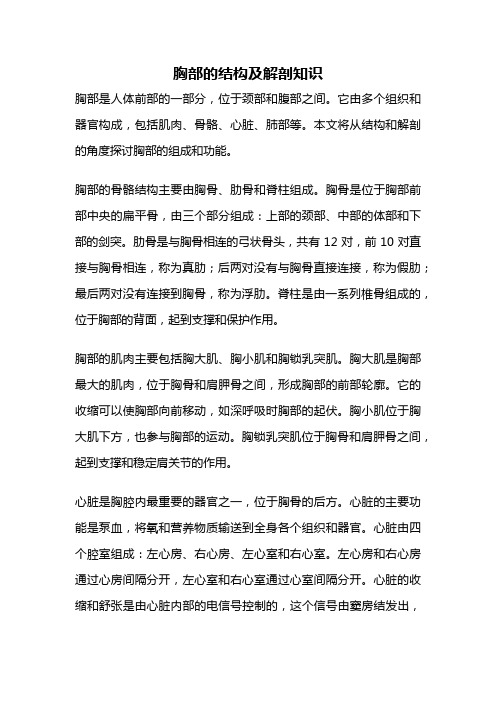 胸部的结构及解剖知识

胸部是人体前部的一部分，位于颈部和腹部之间。它由多个组织和器官构成，包括肌肉、骨骼、心脏、肺部等。本文将从结构和解剖的角度探讨胸部的组成和功能。

胸部的骨骼结构主要由胸骨、肋骨和脊柱组成。胸骨是位于胸部前部中央的扁平骨，由三个部分组成：上部的颈部、中部的体部和下部的剑突。肋骨是与胸骨相连的弓状骨头，共有 12 对，前 10 对直接与胸骨相连，称为真肋；后两对没有与胸骨直接连接，称为假肋；最后两对没有连接到胸骨，称为浮肋。脊柱是由一系列椎骨组成的，位于胸部的背面，起到支撑和保护作用。

胸部的肌肉主要包括胸大肌、胸小肌和胸锁乳突肌。胸大肌是胸部最大的肌肉，位于胸骨和肩胛骨之间，形成胸部的前部轮廓。它的收缩可以使胸部向前移动，如深呼吸时胸部的起伏。胸小肌位于胸大肌下方，也参与胸部的运动。胸锁乳突肌位于胸骨和肩胛骨之间，起到支撑和稳定肩关节的作用。

心脏是胸腔内最重要的器官之一，位于胸骨的后方。心脏的主要功能是泵血，将氧和营养物质输送到全身各个组织和器官。心脏由四个腔室组成：左心房、右心房、左心室和右心室。左心房和右心房通过心房间隔分开，左心室和右心室通过心室间隔分开。心脏的收缩和舒张是由心脏内部的电信号控制的，这个信号由窦房结发出，